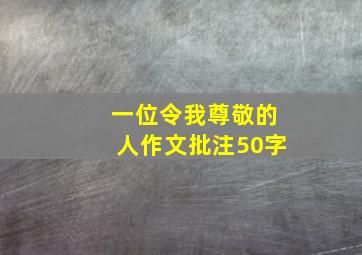 一位令我尊敬的人作文批注50字